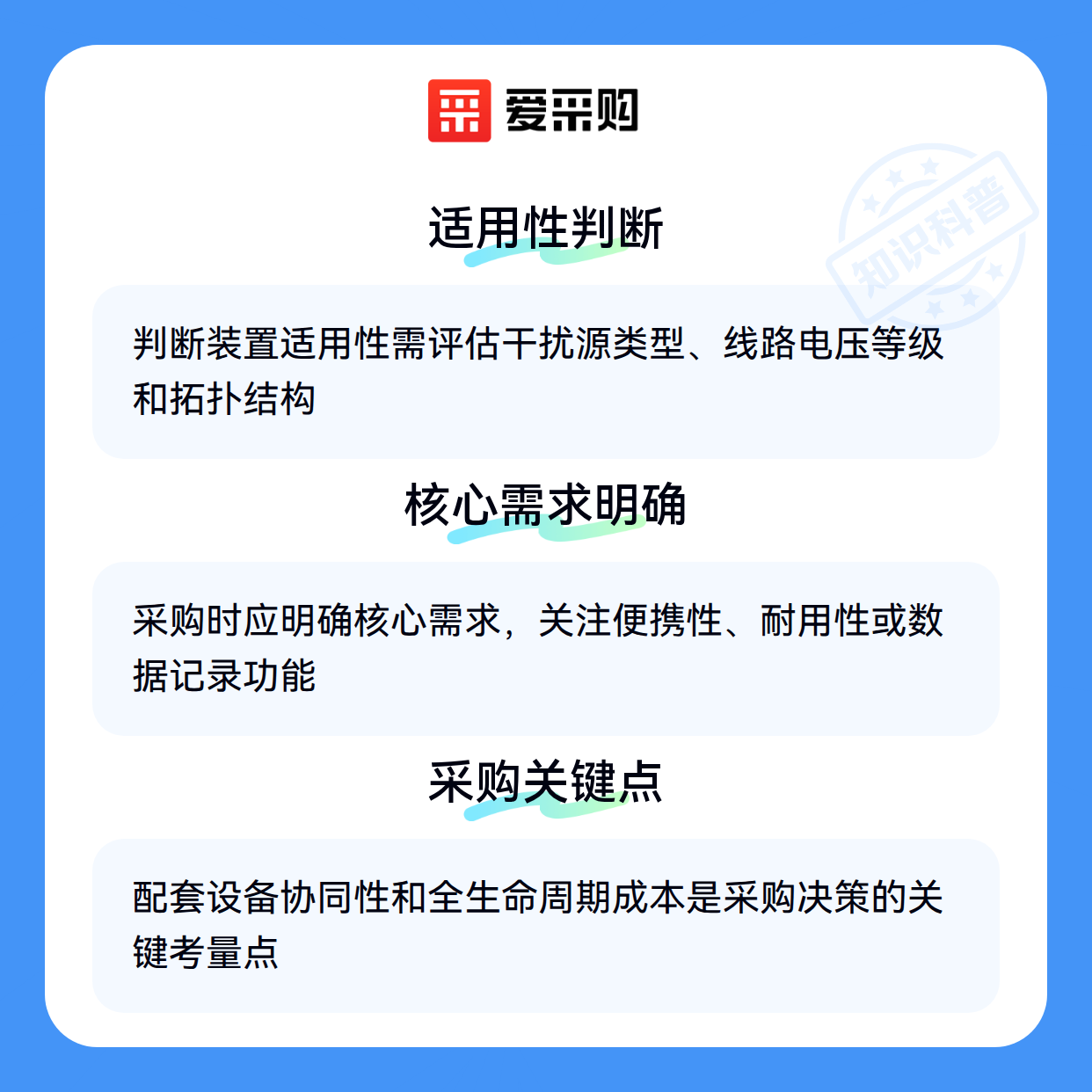 爱采购

适用性判断

判断装置适用性需评估干扰源类型、线路电压等级和拓扑结构

核心需求明确

采购时应明确核心需求，关注便携性、耐用性或数据记录功能

采购关键点

配套设备协同性和全生命周期成本是采购决策的关键考量点

知识科普